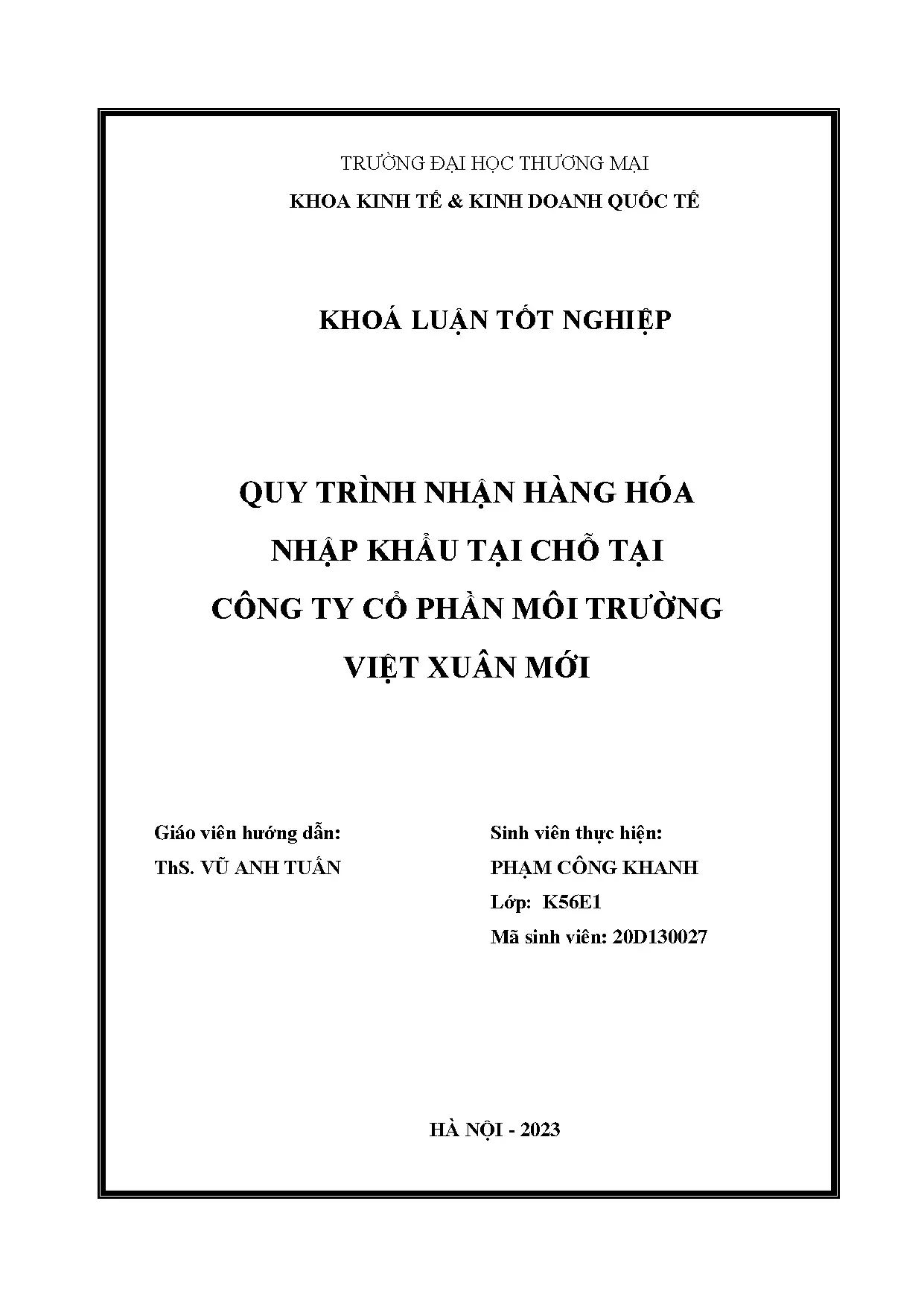 TRƯỜNG ĐẠI HỌC THƯƠNG MẠI
KHOA KINH TẾ & KINH DOANH QUỐC TẾ

KHOÁ LUẬN TỐT NGHIỆP

QUY TRÌNH NHẬN HÀNG HÓA
NHẬP KHẨU TẠI CHỖ TẠI
CÔNG TY CỔ PHẦN MÔI TRƯỜNG
VIỆT XUÂN MỚI

Giáo viên hướng dẫn:
ThS. VŨ ANH TUẤN

Sinh viên thực hiện:
PHẠM CÔNG KHANH
Lớp: K56E1
Mã sinh viên: 20D130027

HÀ NỘI - 2023